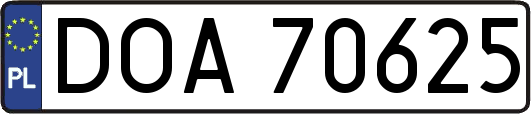 PL
DOA 70625